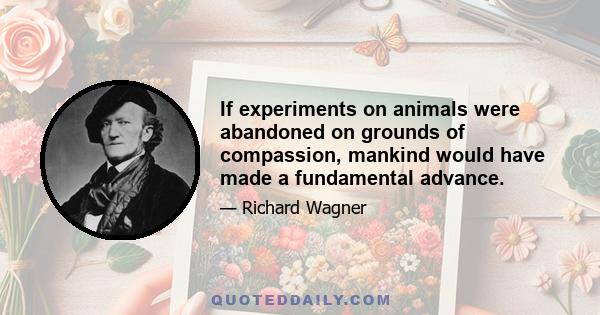 If experiments on animals were abandoned on grounds of compassion, mankind would have made a fundamental advance.

— Richard Wagner

QUOTEDDAILY.COM